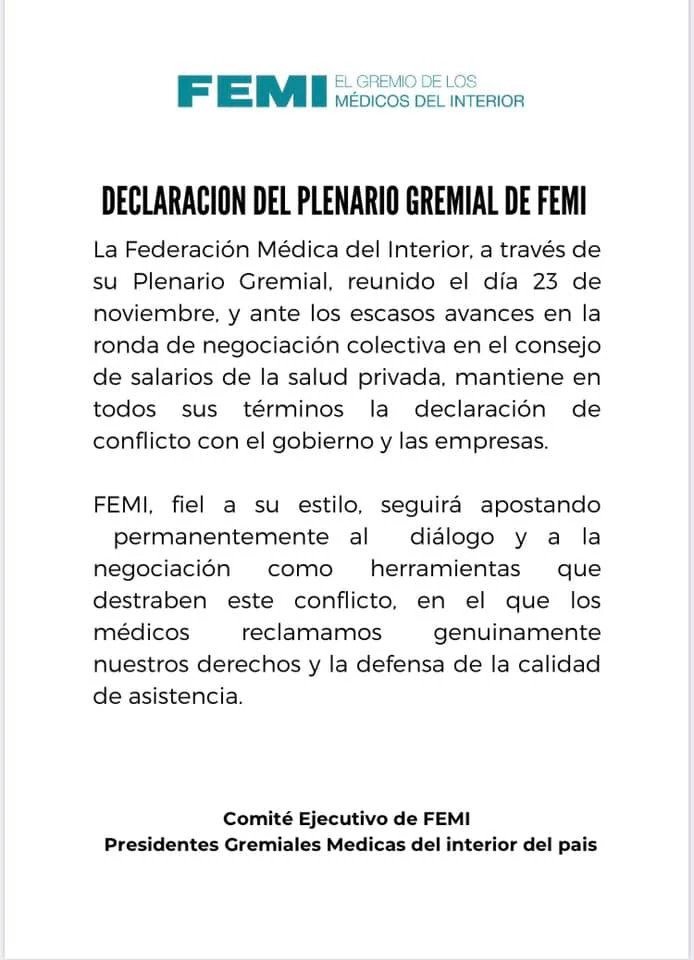 FEMI EL GREMIO DE LOS MÉDICOS DEL INTERIOR

DECLARACION DEL PLENARIO GREMIAL DE FEMI

La Federación Médica del Interior, a través de su Plenario Gremial, reunido el día 23 de noviembre, y ante los escasos avances en la ronda de negociación colectiva en el consejo de salarios de la salud privada, mantiene en todos sus términos la declaración de conflicto con el gobierno y las empresas.

FEMI, fiel a su estilo, seguirá apostando permanentemente al diálogo y a la negociación como herramientas que destraben este conflicto, en el que los médicos reclamamos genuinamente nuestros derechos y la defensa de la calidad de asistencia.

Comité Ejecutivo de FEMI
Presidentes Gremiales Medicas del interior del pais